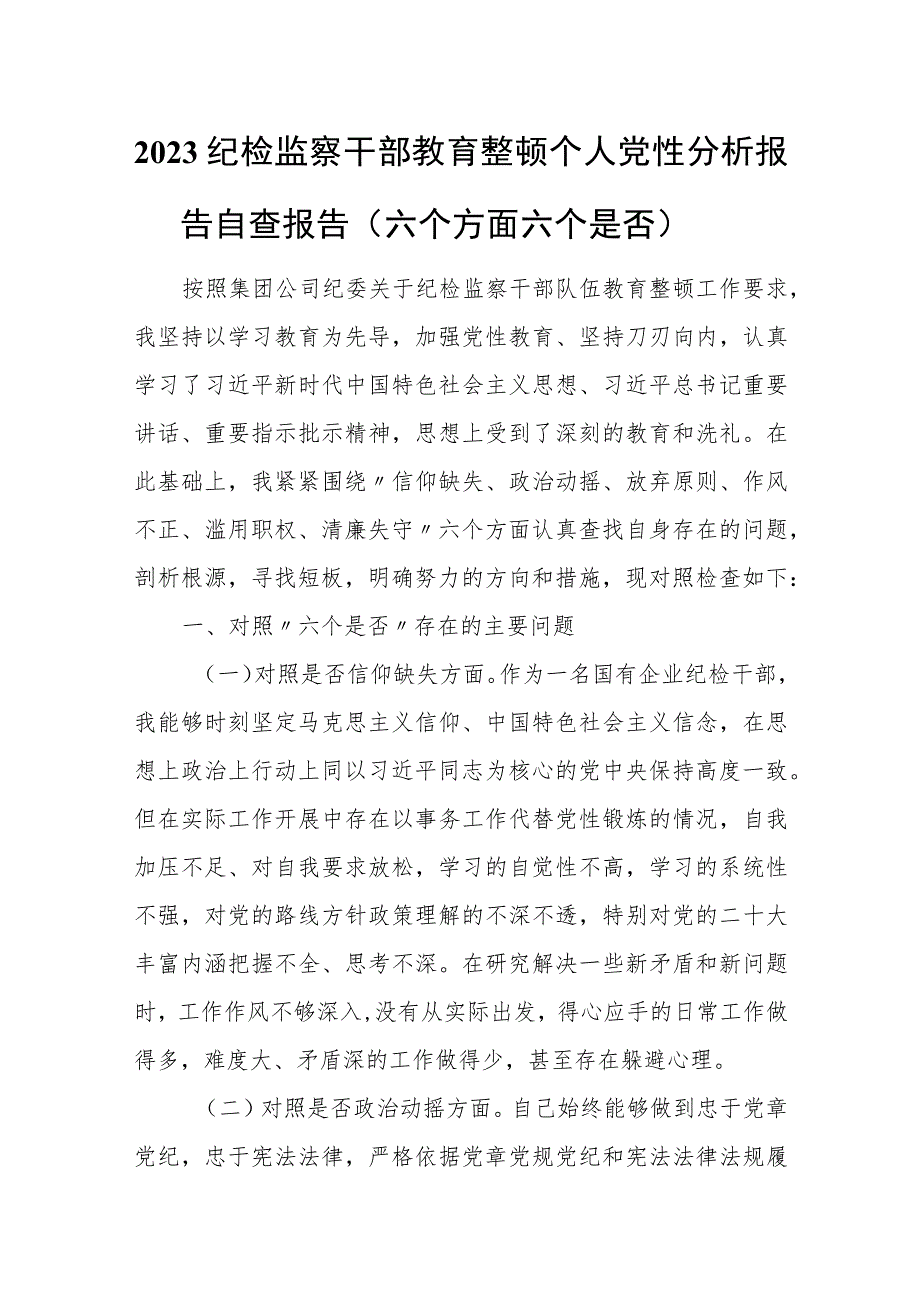 2023纪检监察干部教育整顿个人党性分析报告自查报告（六个方面六个是否）

按照集团公司纪委关于纪检监察干部队伍教育整顿工作要求，我坚持以学习教育为先导，加强党性教育、坚持刀刃向内，认真学习了习近平新时代中国特色社会主义思想、习近平总书记重要讲话、重要指示批示精神，思想上受到了深刻的教育和洗礼。在此基础上，我紧紧围绕〃信仰缺失、政治动摇、放弃原则、作风不正、滥用职权、清廉失守〃六个方面认真查找自身存在的问题，剖析根源，寻找短板，明确努力的方向和措施，现对照检查如下：

一、对照〃六个是否〃存在的主要问题

（一）对照是否信仰缺失方面。作为一名国有企业纪检干部，我能够时刻坚定马克思主义信仰、中国特色社会主义信念，在思想上政治上行动上同以习近平同志为核心的党中央保持高度一致。但在实际工作开展中存在以事务工作代替党性锻炼的情况，自我加压不足、对自我要求放松，学习的自觉性不高，学习的系统性不强，对党的路线方针政策理解的不深不透，特别对党的二十大丰富内涵把握不全、思考不深。在研究解决一些新矛盾和新问题时，工作作风不够深入，没有从实际出发，得心应手的日常工作做得多，难度大、矛盾深的工作做得少，甚至存在躲避心理。

（二）对照是否政治动摇方面。自己始终能够做到忠于党章党纪，忠于宪法法律，严格依据党章党规党纪和宪法法律法规履